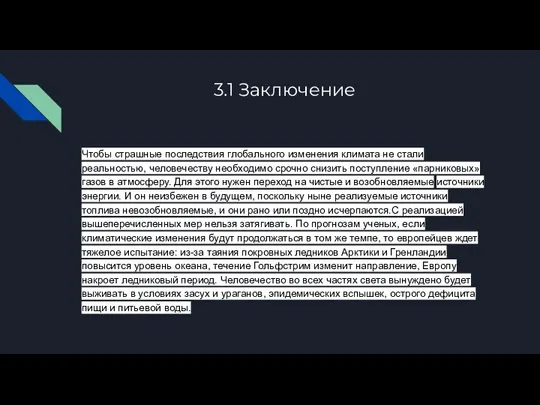 3.1 Заключение

Чтобы страшные последствия глобального изменения климата не стали реальностью, человечеству необходимо срочно снизить поступление «парниковых» газов в атмосферу. Для этого нужен переход на чистые и возобновляемые источники энергии. И он неизбежен в будущем, поскольку ныне реализуемые источники топлива невозобновляемые, и они рано или поздно исчерпаются.С реализацией вышеперечисленных мер нельзя затягивать. По прогнозам ученых, если климатические изменения будут продолжаться в том же темпе, то европейцев ждет тяжелое испытание: из-за таяния покровных ледников Арктики и Гренландии повысится уровень океана, течение Гольфстрим изменит направление, Европу накроет ледниковый период. Человечество во всех частях света вынуждено будет выживать в условиях засух и ураганов, эпидемических вспышек, острого дефицита пищи и питьевой воды.